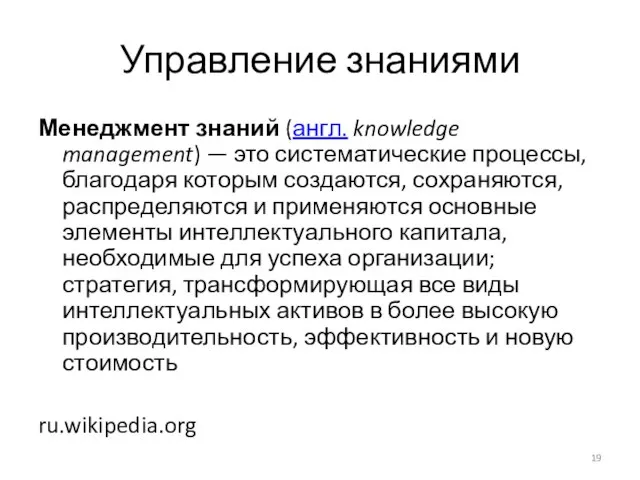 Управление знаниями

Менеджмент знаний (англ. knowledge management) — это систематические процессы, благодаря которым создаются, сохраняются, распределяются и применяются основные элементы интеллектуального капитала, необходимые для успеха организации; стратегия, трансформирующая все виды интеллектуальных активов в более высокую производительность, эффективность и новую стоимость

ru.wikipedia.org

19